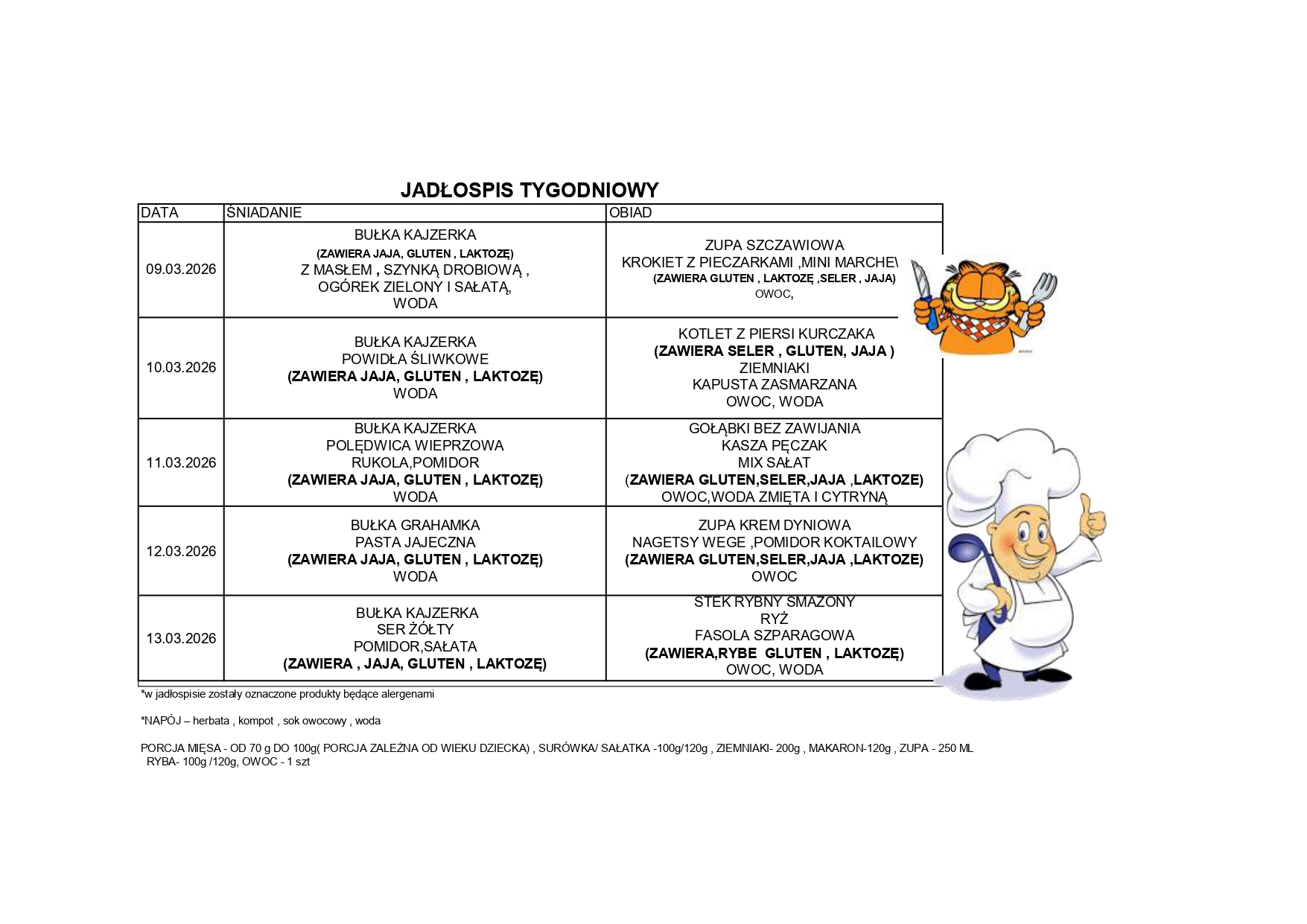 JADŁOSPIS TYGODNIOWY

| DATA | ŚNIADANIE | OBIAD |
|---|---|---|
| 09.03.2026 | BUŁKA KAJZERKA (ZAWIERA JAJA, GLUTEN , LAKTOZĘ) Z MASŁEM , SZYNKĄ DROBIOWĄ , OGÓREK ZIELONY I SAŁATĄ, WODA | ZUPA SZCZAWIOWA KROKIET Z PIECZARKAMI ,MINI MARCHEW (ZAWIERA GLUTEN , LAKTOZĘ ,SELER , JAJA) OWOC, |
| 10.03.2026 | BUŁKA KAJZERKA POWIDŁA ŚLIWKOWE (ZAWIERA JAJA, GLUTEN , LAKTOZĘ) WODA | KOTLET Z PIERSI KURCZAKA (ZAWIERA SELER , GLUTEN, JAJA ) ZIEMNIAKI KAPUSTA ZASMARZANA OWOC, WODA |
| 11.03.2026 | BUŁKA KAJZERKA POLĘDWICA WIEPRZOWA RUKOLA,POMIDOR (ZAWIERA JAJA, GLUTEN , LAKTOZĘ) WODA | GOŁĄBKI BEZ ZAWIJANIA KASZA PĘCZAK MIX SAŁAT (ZAWIERA GLUTEN,SELER,JAJA ,LAKTOZE) OWOC,WODA ZMIĘTA I CYTRYNĄ |
| 12.03.2026 | BUŁKA GRAHAMKA PASTA JAJECZNA (ZAWIERA JAJA, GLUTEN , LAKTOZĘ) WODA | ZUPA KREM DYNIOWA NAGETSY WEGE ,POMIDOR KOKTAILOWY (ZAWIERA GLUTEN,SELER,JAJA ,LAKTOZE) OWOC |
| 13.03.2026 | BUŁKA KAJZERKA SER ŻÓŁTY POMIDOR,SAŁATA (ZAWIERA , JAJA, GLUTEN , LAKTOZĘ) | STEK RYBNY SMAŻONY RYŻ FASOLA SZPARAGOWA (ZAWIERA,RYBE GLUTEN , LAKTOZĘ) OWOC, WODA |

*w jadłospisie zostały oznaczone produkty będące alergenami

*NAPÓJ – herbata , kompot , sok owocowy , woda

PORCJA MIĘSA - OD 70 g DO 100g( PORCJA ZALEŻNA OD WIEKU DZIECKA) , SURÓWKA/ SAŁATKA -100g/120g , ZIEMNIAKI- 200g , MAKARON-120g , ZUPA - 250 ML RYBA- 100g /120g, OWOC - 1 szt